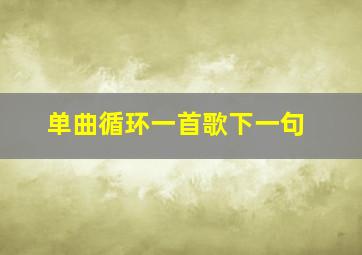 单曲循环一首歌下一句